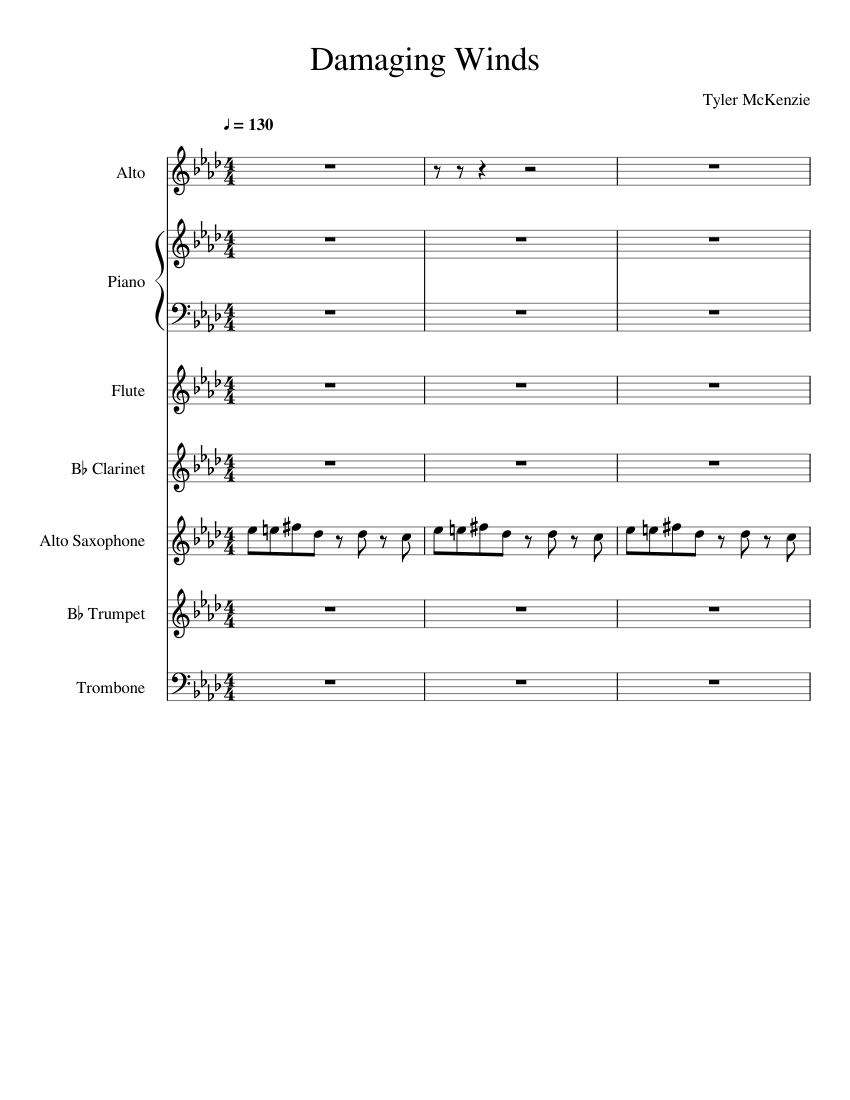 Damaging Winds

Tyler McKenzie

♩ = 130

Alto

Piano

Flute

B♭ Clarinet

Alto Saxophone

B♭ Trumpet

Trombone